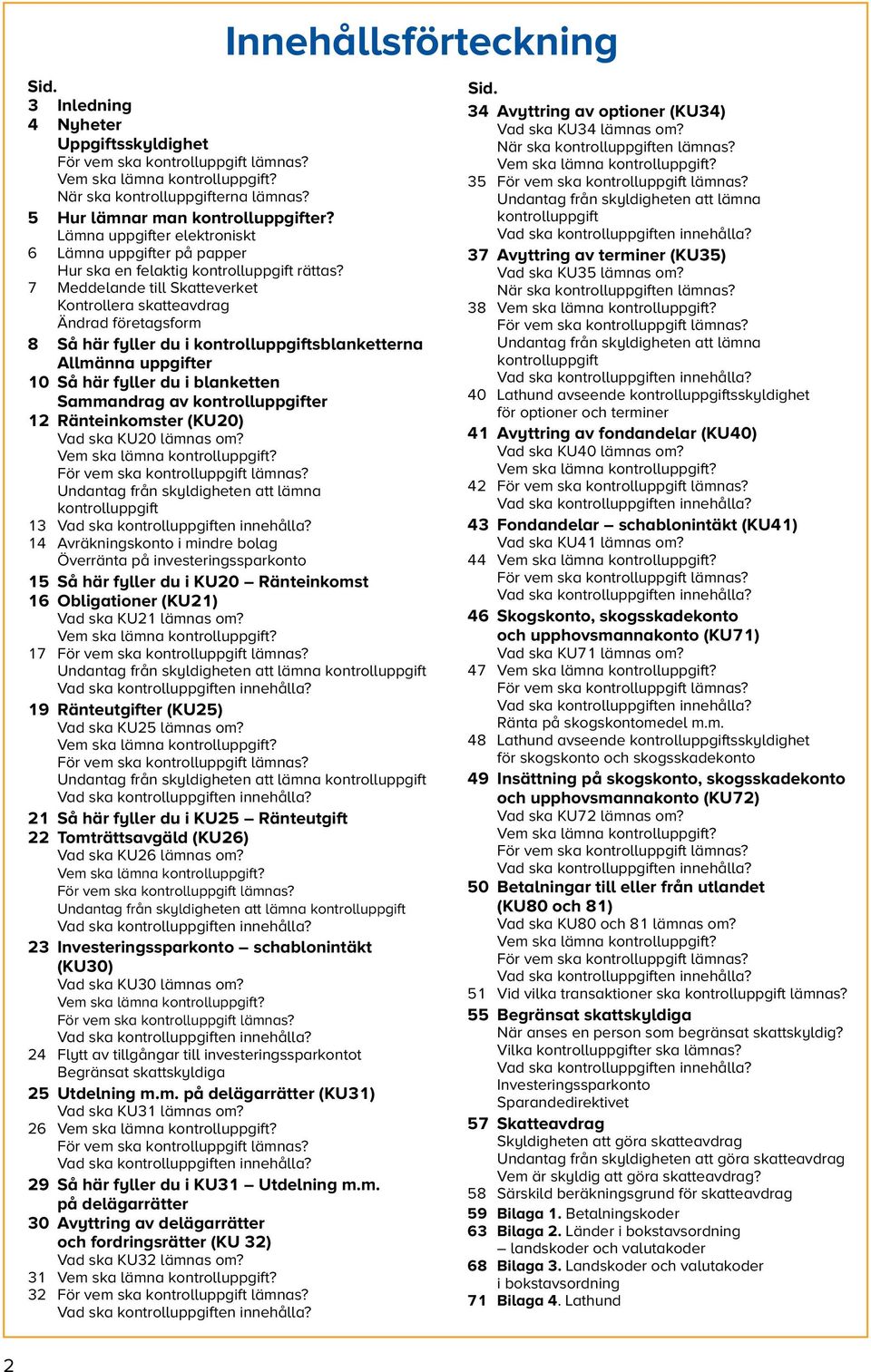 Innehållsförteckning

Sid.
3 Inledning
4 Nyheter
Uppgiftsskyldighet
För vem ska kontrolluppgift lämnas?
Vem ska lämna kontrolluppgift?
När ska kontrolluppgifterna lämnas?
5 Hur lämnar man kontrolluppgifter?
Lämna uppgifter elektroniskt
6 Lämna uppgifter på papper
Hur ska en felaktig kontrolluppgift rättas?
7 Meddelande till Skatteverket
Kontrollera skatteavdrag
Ändrad företagsform
8 Så här fyller du i kontrolluppgiftsblanketterna
Allmänna uppgifter
10 Så här fyller du i blanketten
Sammandrag av kontrolluppgifter
12 Ränteinkomster (KU20)
Vad ska KU20 lämnas om?
Vem ska lämna kontrolluppgift?
För vem ska kontrolluppgift lämnas?
Undantag från skyldigheten att lämna kontrolluppgift
13 Vad ska kontrolluppgiften innehålla?
14 Avräkningskonto i mindre bolag
Överränta på investeringssparkonto
15 Så här fyller du i KU20 – Ränteinkomst
16 Obligationer (KU21)
Vad ska KU21 lämnas om?
Vem ska lämna kontrolluppgift?
17 För vem ska kontrolluppgift lämnas?
Undantag från skyldigheten att lämna kontrolluppgift
Vad ska kontrolluppgiften innehålla?
19 Ränteutgifter (KU25)
Vad ska KU25 lämnas om?
Vem ska lämna kontrolluppgift?
För vem ska kontrolluppgift lämnas?
Undantag från skyldigheten att lämna kontrolluppgift
Vad ska kontrolluppgiften innehålla?
21 Så här fyller du i KU25 – Ränteutgift
22 Tomträttsavgäld (KU26)
Vad ska KU26 lämnas om?
Vem ska lämna kontrolluppgift?
För vem ska kontrolluppgift lämnas?
Undantag från skyldigheten att lämna kontrolluppgift
Vad ska kontrolluppgiften innehålla?
23 Investeringssparkonto – schablonintäkt (KU30)
Vad ska KU30 lämnas om?
Vem ska lämna kontrolluppgift?
För vem ska kontrolluppgift lämnas?
Vad ska kontrolluppgiften innehålla?
24 Flytt av tillgångar till investeringssparkontot
Begränsat skattskyldiga
25 Utdelning m.m. på delägarrätter (KU31)
Vad ska KU31 lämnas om?
26 Vem ska lämna kontrolluppgift?
För vem ska kontrolluppgift lämnas?
Vad ska kontrolluppgiften innehålla?
29 Så här fyller du i KU31 – Utdelning m.m. på delägarrätter
30 Avyttring av delägarrätter och fordringsrätter (KU 32)
Vad ska KU32 lämnas om?
31 Vem ska lämna kontrolluppgift?
32 För vem ska kontrolluppgift lämnas?
Vad ska kontrolluppgiften innehålla?

Sid.
34 Avyttring av optioner (KU34)
Vad ska KU34 lämnas om?
När ska kontrolluppgiften lämnas?
Vem ska lämna kontrolluppgift?
35 För vem ska kontrolluppgift lämnas?
Undantag från skyldigheten att lämna kontrolluppgift
Vad ska kontrolluppgiften innehålla?
37 Avyttring av terminer (KU35)
Vad ska KU35 lämnas om?
När ska kontrolluppgiften lämnas?
38 Vem ska lämna kontrolluppgift?
För vem ska kontrolluppgift lämnas?
Undantag från skyldigheten att lämna kontrolluppgift
Vad ska kontrolluppgiften innehålla?
40 Lathund avseende kontrolluppgiftsskyldighet för optioner och terminer
41 Avyttring av fondandelar (KU40)
Vad ska KU40 lämnas om?
Vem ska lämna kontrolluppgift?
42 För vem ska kontrolluppgift lämnas?
Vad ska kontrolluppgiften innehålla?
43 Fondandelar – schablonintäkt (KU41)
Vad ska KU41 lämnas om?
44 Vem ska lämna kontrolluppgift?
För vem ska kontrolluppgift lämnas?
Vad ska kontrolluppgiften innehålla?
46 Skogskonto, skogsskadekonto och upphovsmannakonto (KU71)
Vad ska KU71 lämnas om?
47 Vem ska lämna kontrolluppgift?
För vem ska kontrolluppgift lämnas?
Vad ska kontrolluppgiften innehålla?
Ränta på skogskontomedel m.m.
48 Lathund avseende kontrolluppgiftsskyldighet för skogskonto och skogsskadekonto
49 Insättning på skogskonto, skogsskadekonto och upphovsmannakonto (KU72)
Vad ska KU72 lämnas om?
Vem ska lämna kontrolluppgift?
För vem ska kontrolluppgift lämnas?
Vad ska kontrolluppgiften innehålla?
50 Betalningar till eller från utlandet (KU80 och 81)
Vad ska KU80 och 81 lämnas om?
Vem ska lämna kontrolluppgift?
För vem ska kontrolluppgift lämnas?
Vad ska kontrolluppgiften innehålla?
51 Vid vilka transaktioner ska kontrolluppgift lämnas?
55 Begränsat skattskyldiga
När anses en person som begränsat skattskyldig?
Vilka kontrolluppgifter ska lämnas?
Vad ska kontrolluppgiften innehålla?
Investeringssparkonto
Sparandedirektivet
57 Skatteavdrag
Skyldigheten att göra skatteavdrag
Undantag från skyldigheten att göra skatteavdrag
Vem är skyldig att göra skatteavdrag?
58 Särskild beräkningsgrund för skatteavdrag
59 Bilaga 1. Betalningskoder
63 Bilaga 2. Länder i bokstavsordning – landskoder och valutakoder
68 Bilaga 3. Landskoder och valutakoder i bokstavsordning
71 Bilaga 4. Lathund

2